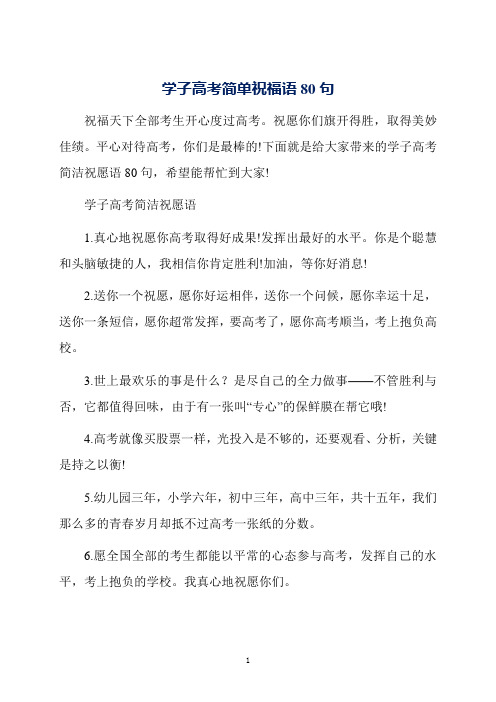 学子高考简单祝福语 80 句

祝福天下全部考生开心度过高考。祝愿你们旗开得胜，取得美妙佳绩。平心对待高考，你们是最棒的!下面就是给大家带来的学子高考简洁祝愿语 80 句，希望能帮忙到大家!

学子高考简洁祝愿语

1.真心地祝愿你高考取得好成果!发挥出最好的水平。你是个聪慧和头脑敏捷的人，我相信你肯定胜利!加油，等你好消息!

2.送你一个祝愿，愿你好运相伴，送你一个问候，愿你幸运十足，送你一条短信，愿你超常发挥，要高考了，愿你高考顺当，考上抱负高校。

3.世上最欢乐的事是什么？是尽自己的全力做事——不管胜利与否，它都值得回味，由于有一张叫“专心”的保鲜膜在帮它哦!

4.高考就像买股票一样，光投入是不够的，还要观看、分析，关键是持之以衡!

5.幼儿园三年，小学六年，初中三年，高中三年，共十五年，我们那么多的青春岁月却抵不过高考一张纸的分数。

6.愿全国全部的考生都能以平常的心态参与高考，发挥自己的水平，考上抱负的学校。我真心地祝愿你们。

1